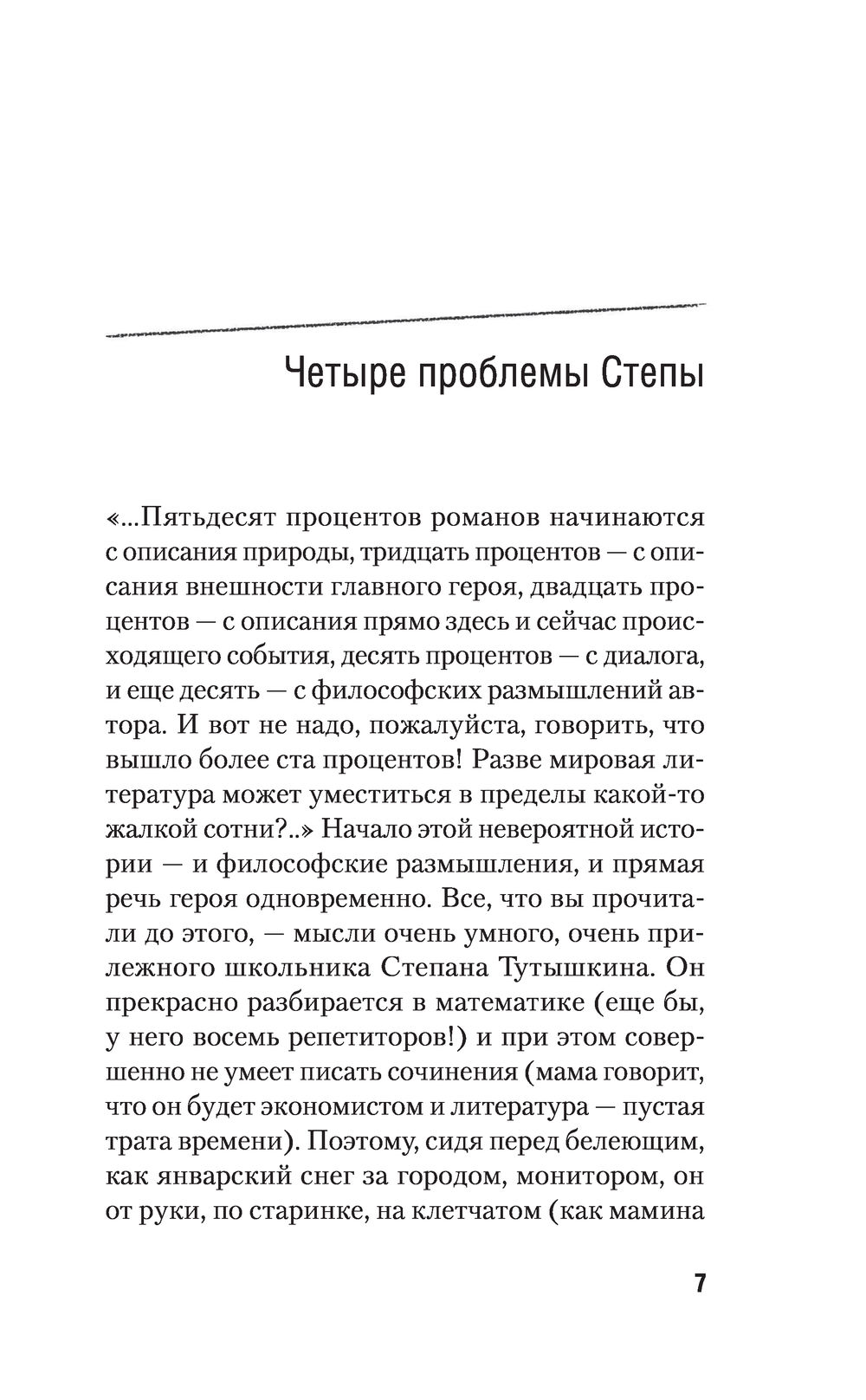 Четыре проблемы Степы

«...Пятьдесят процентов романов начинаются с описания природы, тридцать процентов — с описания внешности главного героя, двадцать процентов — с описания прямо здесь и сейчас происходящего события, десять процентов — с диалога, и еще десять — с философских размышлений автора. И вот не надо, пожалуйста, говорить, что вышло более ста процентов! Разве мировая литература может уместиться в пределы какой-то жалкой сотни?..» Начало этой невероятной истории — и философские размышления, и прямая речь героя одновременно. Все, что вы прочитали до этого, — мысли очень умного, очень прилежного школьника Степана Тутышкина. Он прекрасно разбирается в математике (еще бы, у него восемь репетиторов!) и при этом совершенно не умеет писать сочинения (мама говорит, что он будет экономистом и литература — пустая трата времени). Поэтому, сидя перед белеющим, как январский снег за городом, монитором, он от руки, по старинке, на клетчатом (как мамина

7